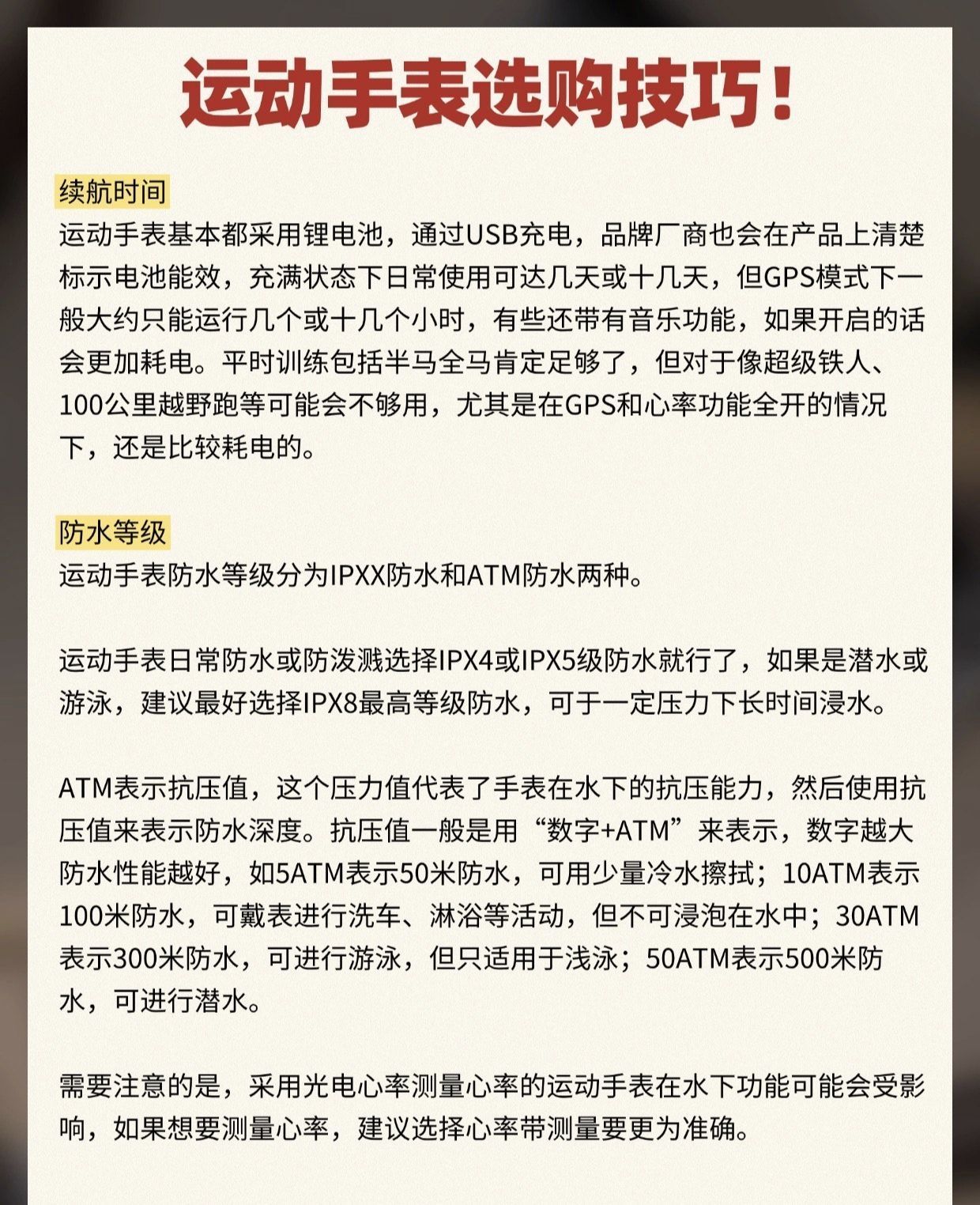 运动手表选购技巧！

续航时间

运动手表基本都采用锂电池，通过USB充电，品牌厂商也会在产品上清楚标示电池能效，充满状态下日常使用可达几天或十几天，但GPS模式下一般大约只能运行几个或十几个小时，有些还带有音乐功能，如果开启的话会更加耗电。平时训练包括半马全马肯定足够了，但对于像超级铁人、100公里越野跑等可能会不够用，尤其是在GPS和心率功能全开的情况下，还是比较耗电的。

防水等级

运动手表防水等级分为IPXX防水和ATM防水两种。

运动手表日常防水或防泼溅选择IPX4或IPX5级防水就行了，如果是潜水或游泳，建议最好选择IPX8最高等级防水，可于一定压力下长时间浸水。

ATM表示抗压值，这个压力值代表了手表在水下的抗压能力，然后使用抗压值来表示防水深度。抗压值一般是用“数字+ATM”来表示，数字越大防水性能越好，如5ATM表示50米防水，可用少量冷水擦拭；10ATM表示100米防水，可戴表进行洗车、淋浴等活动，但不可浸泡在水中；30ATM表示300米防水，可进行游泳，但只适用于浅泳；50ATM表示500米防水，可进行潜水。

需要注意的是，采用光电心率测量心率的运动手表在水下功能可能会受影响，如果想要测量心率，建议选择心率带测量要更为准确。